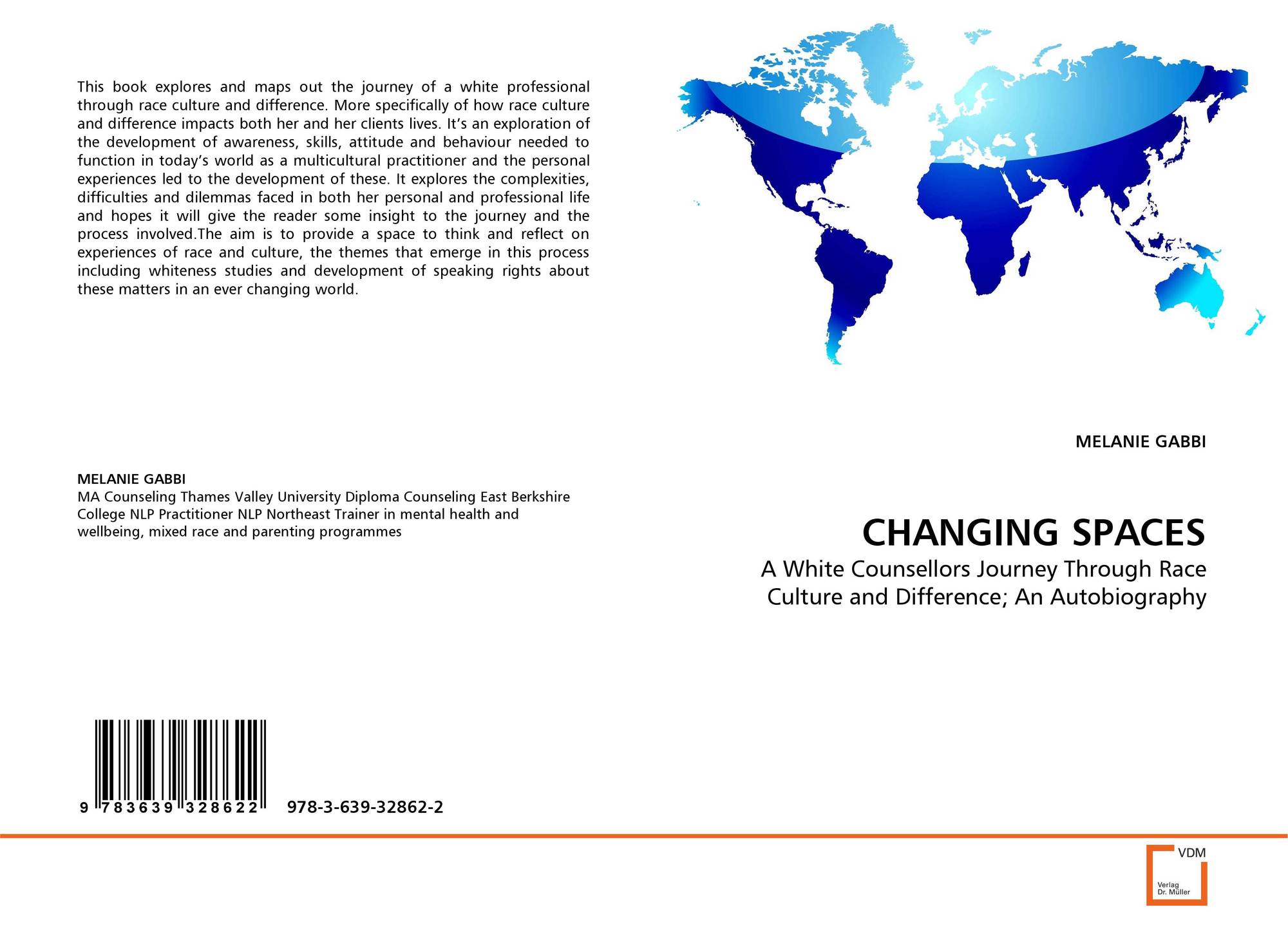 This book explores and maps out the journey of a white professional through race culture and difference. More specifically of how race culture and difference impacts both her and her clients lives. It's an exploration of the development of awareness, skills, attitude and behaviour needed to function in today's world as a multicultural practitioner and the personal experiences led to the development of these. It explores the complexities, difficulties and dilemmas faced in both her personal and professional life and hopes it will give the reader some insight to the journey and the process involved.The aim is to provide a space to think and reflect on experiences of race and culture, the themes that emerge in this process including whiteness studies and development of speaking rights about these matters in an ever changing world.

MELANIE GABBI
MA Counseling Thames Valley University Diploma Counseling East Berkshire College NLP Practitioner NLP Northeast Trainer in mental health and wellbeing, mixed race and parenting programmes

9 783639 328622

978-3-639-32862-2

MELANIE GABBI

CHANGING SPACES

A White Counsellors Journey Through Race Culture and Difference; An Autobiography

VDM
Verlag
Dr. Müller